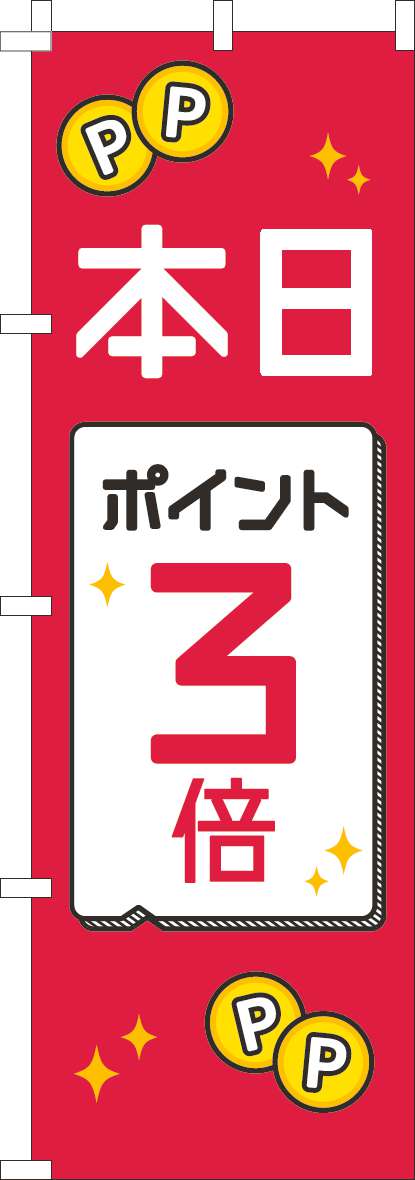 P P

本日

ポイント
3
倍

P P